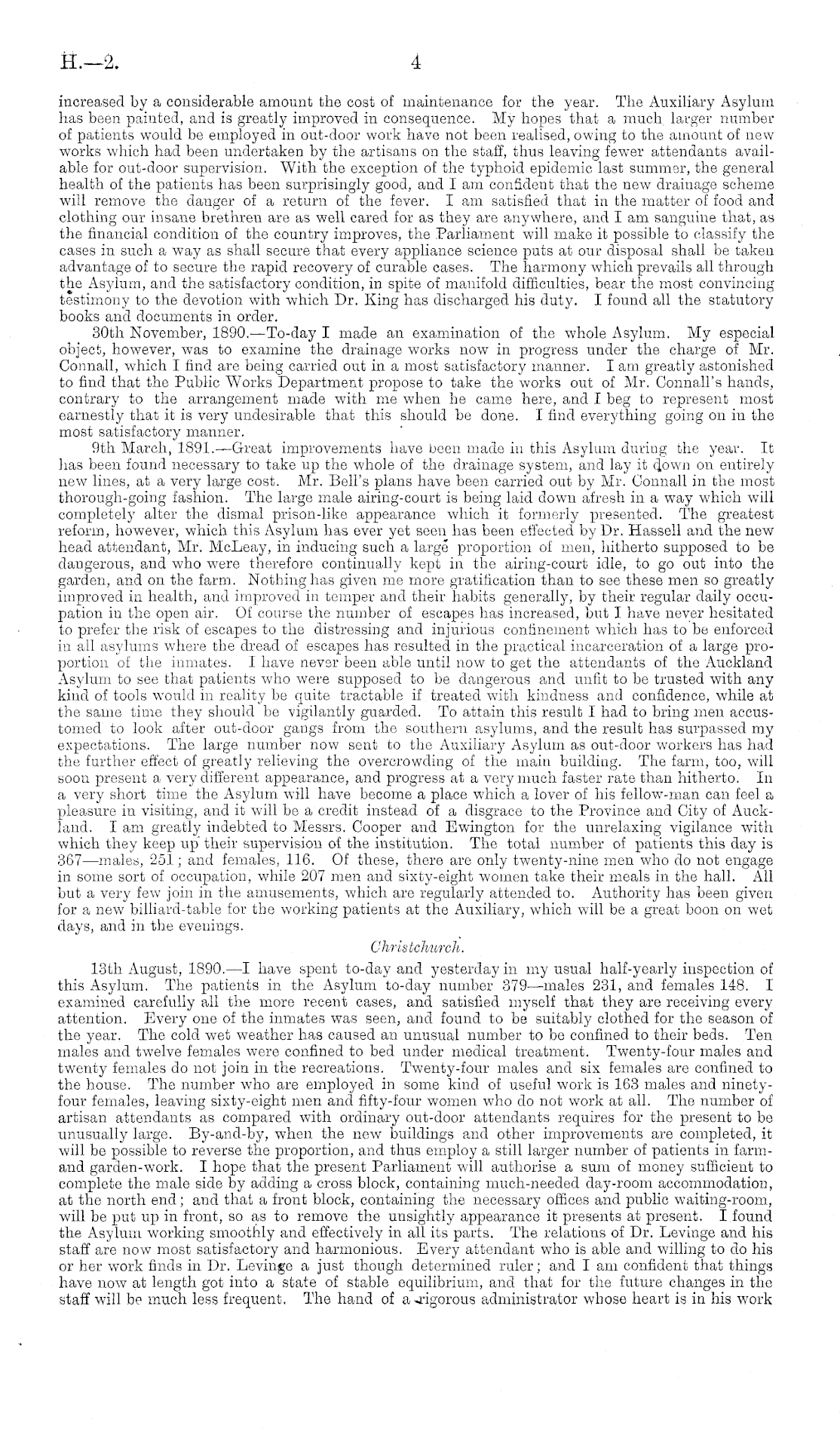 H.—2. 4

increased by a considerable amount the cost of maintenance for the year. The Auxiliary Asylum has been painted, and is greatly improved in consequence. My hopes that a much larger number of patients would be employed in out-door work have not been realised, owing to the amount of new works which had been undertaken by the artisans on the staff, thus leaving fewer attendants available for out-door supervision. With the exception of the typhoid epidemic last summer, the general health of the patients has been surprisingly good, and I am confident that the new drainage scheme will remove the danger of a return of the fever. I am satisfied that in the matter of food and clothing our insane brethren are as well cared for as they are anywhere, and I am sanguine that, as the financial condition of the country improves, the Parliament will make it possible to classify the cases in such a way as shall secure that every appliance science puts at our disposal shall be taken advantage of to secure the rapid recovery of curable cases. The harmony which prevails all through the Asylum, and the satisfactory condition, in spite of manifold difficulties, bear the most convincing testimony to the devotion with which Dr. King has discharged his duty. I found all the statutory books and documents in order.

30th November, 1890.—To-day I made an examination of the whole Asylum. My especial object, however, was to examine the drainage works now in progress under the charge of Mr. Connall, which I find are being carried out in a most satisfactory manner. I am greatly astonished to find that the Public Works Department propose to take the works out of Mr. Connall's hands, contrary to the arrangement made with me when he came here, and I beg to represent most earnestly that it is very undesirable that this should be done. I find everything going on in the most satisfactory manner.

9th March, 1891.—Great improvements have been made in this Asylum during the year. It has been found necessary to take up the whole of the drainage system, and lay it down on entirely new lines, at a very large cost. Mr. Bell's plans have been carried out by Mr. Connall in the most thorough-going fashion. The large male airing-court is being laid down afresh in a way which will completely alter the dismal prison-like appearance which it formerly presented. The greatest reform, however, which this Asylum has ever yet seen has been effected by Dr. Hassell and the new head attendant, Mr. McLeay, in inducing such a large proportion of men, hitherto supposed to be dangerous, and who were therefore continually kept in the airing-court idle, to go out into the garden, and on the farm. Nothing has given me more gratification than to see these men so greatly improved in health, and improved in temper and their habits generally, by their regular daily occupation in the open air. Of course the number of escapes has increased, but I have never hesitated to prefer the risk of escapes to the distressing and injurious confinement which has to be enforced in all asylums where the dread of escapes has resulted in the practical incarceration of a large proportion of the inmates. I have never been able until now to get the attendants of the Auckland Asylum to see that patients who were supposed to be dangerous and unfit to be trusted with any kind of tools would in reality be quite tractable if treated with kindness and confidence, while at the same time they should be vigilantly guarded. To attain this result I had to bring men accustomed to look after out-door gangs from the southern asylums, and the result has surpassed my expectations. The large number now sent to the Auxiliary Asylum as out-door workers has had the further effect of greatly relieving the overcrowding of the main building. The farm, too, will soon present a very different appearance, and progress at a very much faster rate than hitherto. In a very short time the Asylum will have become a place which a lover of his fellow-man can feel a pleasure in visiting, and it will be a credit instead of a disgrace to the Province and City of Auckland. I am greatly indebted to Messrs. Cooper and Ewington for the unrelaxing vigilance with which they keep up their supervision of the institution. The total number of patients this day is 367—males, 251; and females, 116. Of these, there are only twenty-nine men who do not engage in some sort of occupation, while 207 men and sixty-eight women take their meals in the hall. All but a very few join in the amusements, which are regularly attended to. Authority has been given for a new billiard-table for the working patients at the Auxiliary, which will be a great boon on wet days, and in the evenings.

Christchurch.

13th August, 1890.—I have spent to-day and yesterday in my usual half-yearly inspection of this Asylum. The patients in the Asylum to-day number 379—males 231, and females 148. I examined carefully all the more recent cases, and satisfied myself that they are receiving every attention. Every one of the inmates was seen, and found to be suitably clothed for the season of the year. The cold wet weather has caused an unusual number to be confined to their beds. Ten males and twelve females were confined to bed under medical treatment. Twenty-four males and twenty females do not join in the recreations. Twenty-four males and six females are confined to the house. The number who are employed in some kind of useful work is 163 males and ninety-four females, leaving sixty-eight men and fifty-four women who do not work at all. The number of artisan attendants as compared with ordinary out-door attendants requires for the present to be unusually large. By-and-by, when the new buildings and other improvements are completed, it will be possible to reverse the proportion, and thus employ a still larger number of patients in farm- and garden-work. I hope that the present Parliament will authorise a sum of money sufficient to complete the male side by adding a cross block, containing much-needed day-room accommodation, at the north end; and that a front block, containing the necessary offices and public waiting-room, will be put up in front, so as to remove the unsightly appearance it presents at present. I found the Asylum working smoothly and effectively in all its parts. The relations of Dr. Levinge and his staff are now most satisfactory and harmonious. Every attendant who is able and willing to do his or her work finds in Dr. Levinge a just though determined ruler; and I am confident that things have now at length got into a state of stable equilibrium, and that for the future changes in the staff will be much less frequent. The hand of a vigorous administrator whose heart is in his work